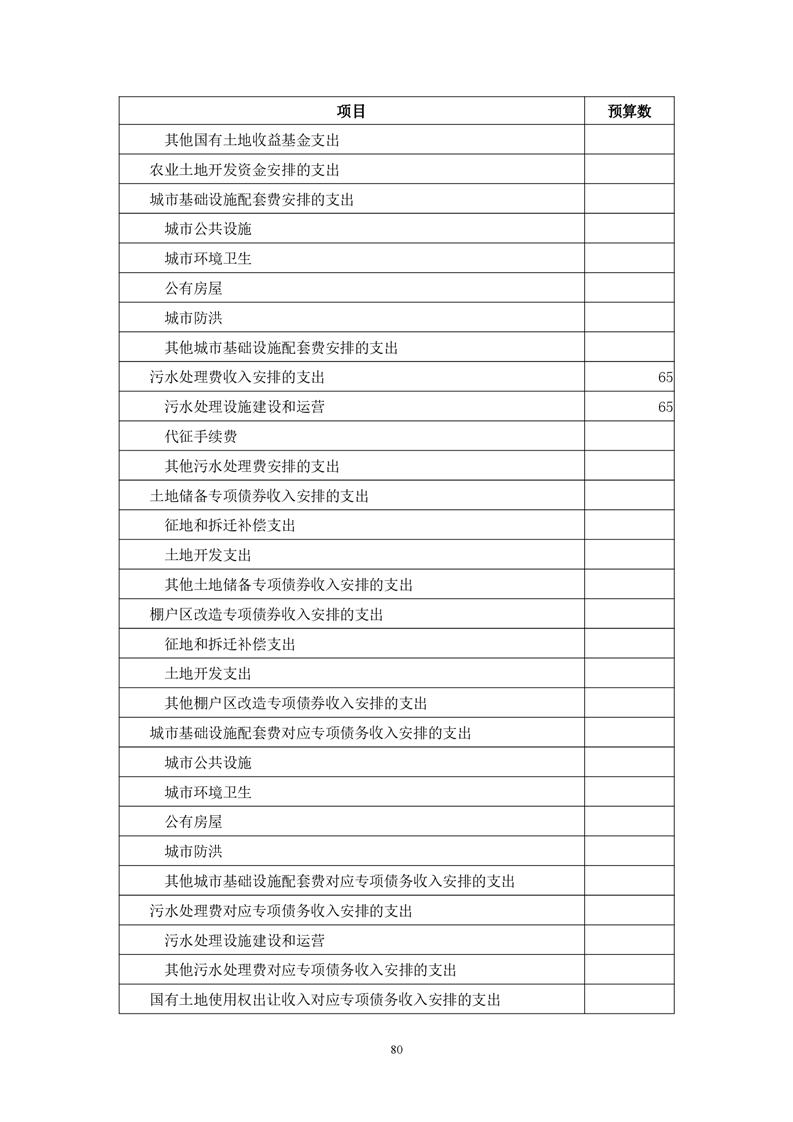 | 项目 | 预算数 |
|---|---|
| 其他国有土地收益基金支出 | |
| 农业土地开发资金安排的支出 | |
| 城市基础设施配套费安排的支出 | |
| 城市公共设施 | |
| 城市环境卫生 | |
| 公有房屋 | |
| 城市防洪 | |
| 其他城市基础设施配套费安排的支出 | |
| 污水处理费收入安排的支出 | 65 |
| 污水处理设施建设和运营 | 65 |
| 代征手续费 | |
| 其他污水处理费安排的支出 | |
| 土地储备专项债券收入安排的支出 | |
| 征地和拆迁补偿支出 | |
| 土地开发支出 | |
| 其他土地储备专项债券收入安排的支出 | |
| 棚户区改造专项债券收入安排的支出 | |
| 征地和拆迁补偿支出 | |
| 土地开发支出 | |
| 其他棚户区改造专项债券收入安排的支出 | |
| 城市基础设施配套费对应专项债务收入安排的支出 | |
| 城市公共设施 | |
| 城市环境卫生 | |
| 公有房屋 | |
| 城市防洪 | |
| 其他城市基础设施配套费对应专项债务收入安排的支出 | |
| 污水处理费对应专项债务收入安排的支出 | |
| 污水处理设施建设和运营 | |
| 其他污水处理费对应专项债务收入安排的支出 | |
| 国有土地使用权出让收入对应专项债务收入安排的支出 | |

80